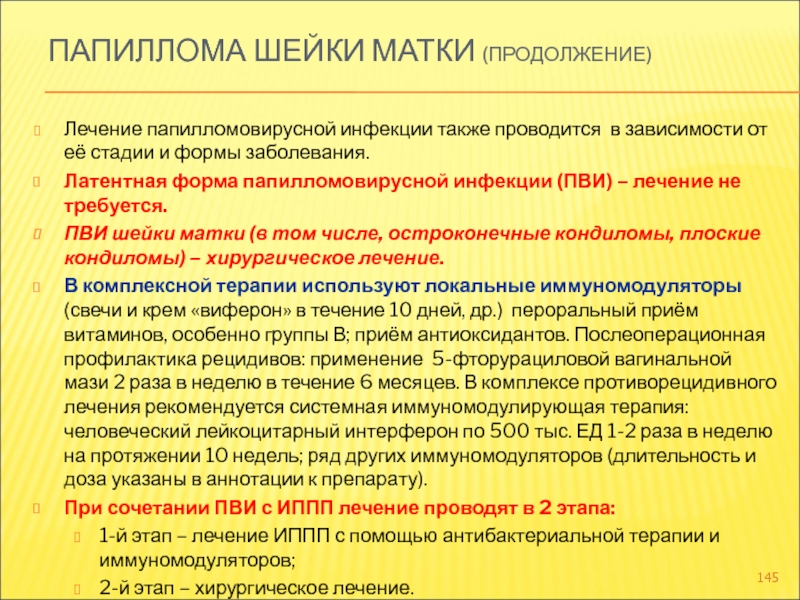 ПАПИЛЛОМА ШЕЙКИ МАТКИ (ПРОДОЛЖЕНИЕ)

Лечение папилломовирусной инфекции также проводится в зависимости от её стадии и формы заболевания.

Латентная форма папилломовирусной инфекции (ПВИ) – лечение не требуется.

ПВИ шейки матки (в том числе, остроконечные кондиломы, плоские кондиломы) – хирургическое лечение.

В комплексной терапии используют локальные иммуномодуляторы (свечи и крем «виферон» в течение 10 дней, др.) пероральный приём витаминов, особенно группы В; приём антиоксидантов. Послеоперационная профилактика рецидивов: применение 5-фторурациловой вагинальной мази 2 раза в неделю в течение 6 месяцев. В комплексе противорецидивного лечения рекомендуется системная иммуномодулирующая терапия: человеческий лейкоцитарный интерферон по 500 тыс. ЕД 1-2 раза в неделю на протяжении 10 недель; ряд других иммуномодуляторов (длительность и доза указаны в аннотации к препарату).

При сочетании ПВИ с ИППП лечение проводят в 2 этапа:

1-й этап – лечение ИППП с помощью антибактериальной терапии и иммуномодуляторов;

2-й этап – хирургическое лечение.

145